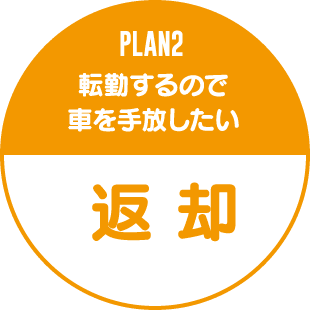 PLAN2

転勤するので
車を手放したい

返却